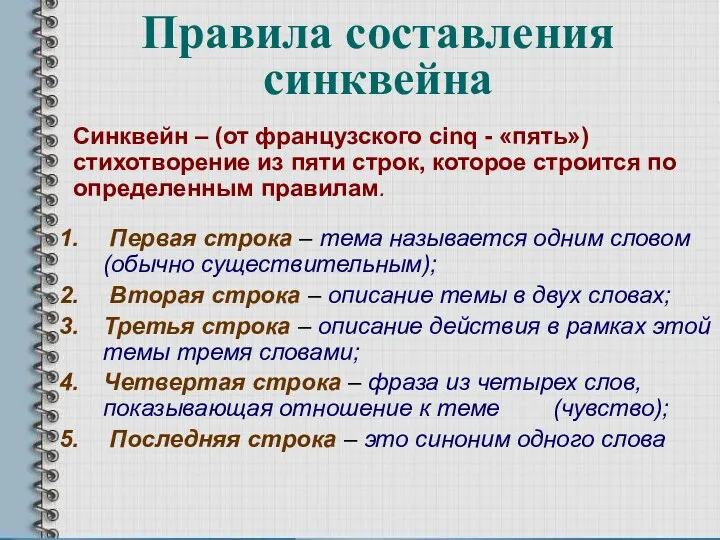 Правила составления синквейна

Синквейн – (от французского cinq - «пять») стихотворение из пяти строк, которое строится по определенным правилам.

1. Первая строка – тема называется одним словом (обычно существительным);
2. Вторая строка – описание темы в двух словах;
3. Третья строка – описание действия в рамках этой темы тремя словами;
4. Четвертая строка – фраза из четырех слов, показывающая отношение к теме (чувство);
5. Последняя строка – это синоним одного слова